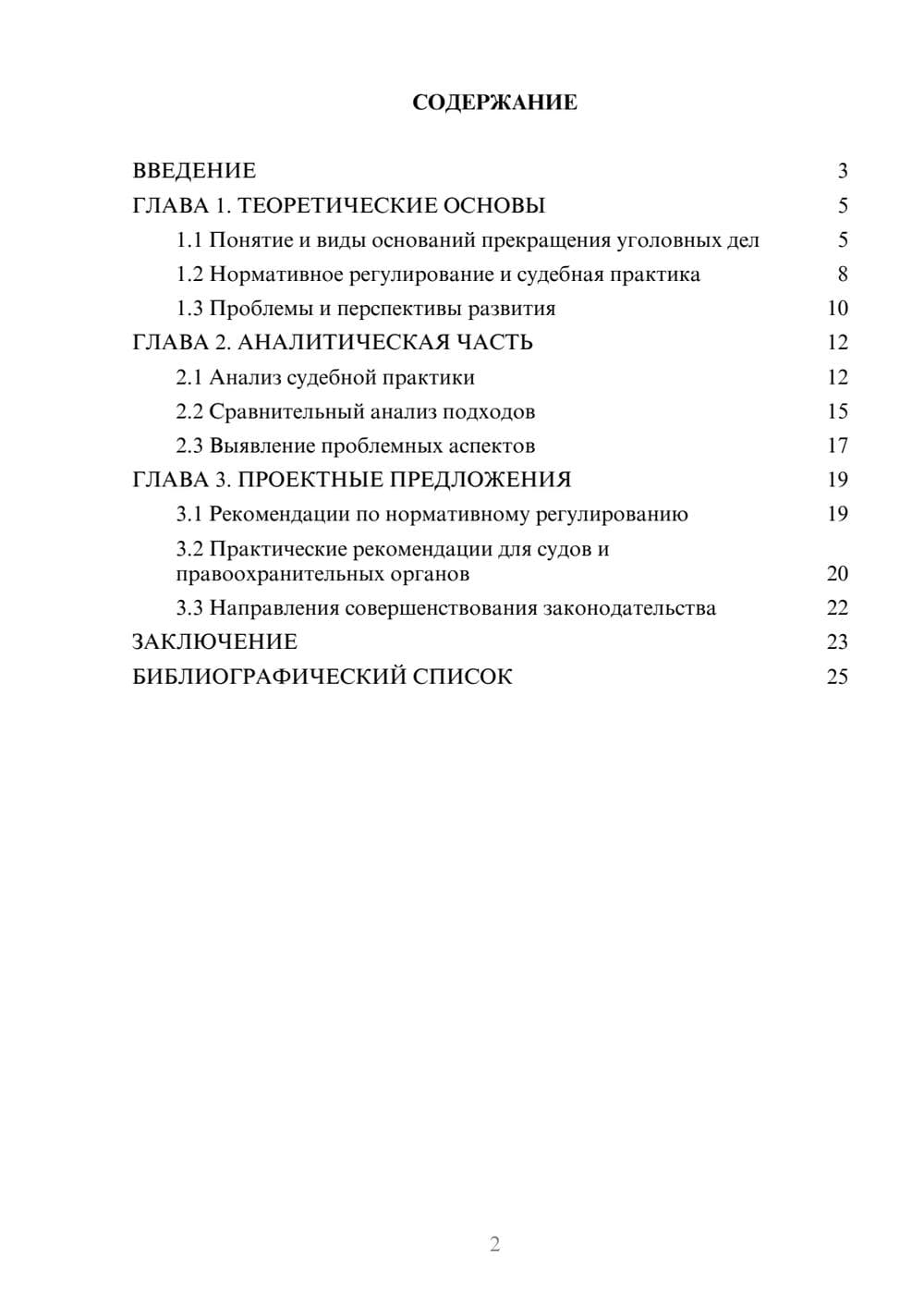 СОДЕРЖАНИЕ

ВВЕДЕНИЕ 3
ГЛАВА 1. ТЕОРЕТИЧЕСКИЕ ОСНОВЫ 5
1.1 Понятие и виды оснований прекращения уголовных дел 5
1.2 Нормативное регулирование и судебная практика 8
1.3 Проблемы и перспективы развития 10
ГЛАВА 2. АНАЛИТИЧЕСКАЯ ЧАСТЬ 12
2.1 Анализ судебной практики 12
2.2 Сравнительный анализ подходов 15
2.3 Выявление проблемных аспектов 17
ГЛАВА 3. ПРОЕКТНЫЕ ПРЕДЛОЖЕНИЯ 19
3.1 Рекомендации по нормативному регулированию 19
3.2 Практические рекомендации для судов и правоохранительных органов 20
3.3 Направления совершенствования законодательства 22
ЗАКЛЮЧЕНИЕ 23
БИБЛИОГРАФИЧЕСКИЙ СПИСОК 25

2